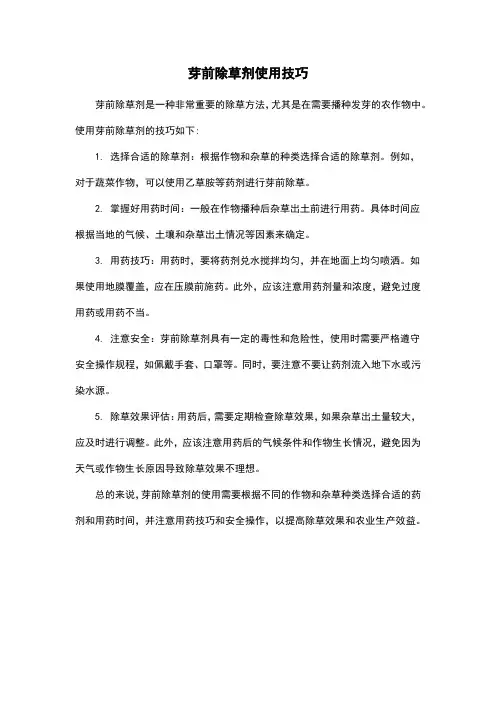 芽前除草剂使用技巧

芽前除草剂是一种非常重要的除草方法，尤其是在需要播种发芽的农作物中。使用芽前除草剂的技巧如下：

1. 选择合适的除草剂：根据作物和杂草的种类选择合适的除草剂。例如，对于蔬菜作物，可以使用乙草胺等药剂进行芽前除草。

2. 掌握好用药时间：一般在作物播种后杂草出土前进行用药。具体时间应根据当地的气候、土壤和杂草出土情况等因素来确定。

3. 用药技巧：用药时，要将药剂兑水搅拌均匀，并在地面上均匀喷洒。如果使用地膜覆盖，应在压膜前施药。此外，应该注意用药剂量和浓度，避免过度用药或用药不当。

4. 注意安全：芽前除草剂具有一定的毒性和危险性，使用时需要严格遵守安全操作规程，如佩戴手套、口罩等。同时，要注意不要让药剂流入地下水或污染水源。

5. 除草效果评估：用药后，需要定期检查除草效果，如果杂草出土量较大，应及时进行调整。此外，应该注意用药后的气候条件和作物生长情况，避免因为天气或作物生长原因导致除草效果不理想。

总的来说，芽前除草剂的使用需要根据不同的作物和杂草种类选择合适的药剂和用药时间，并注意用药技巧和安全操作，以提高除草效果和农业生产效益。